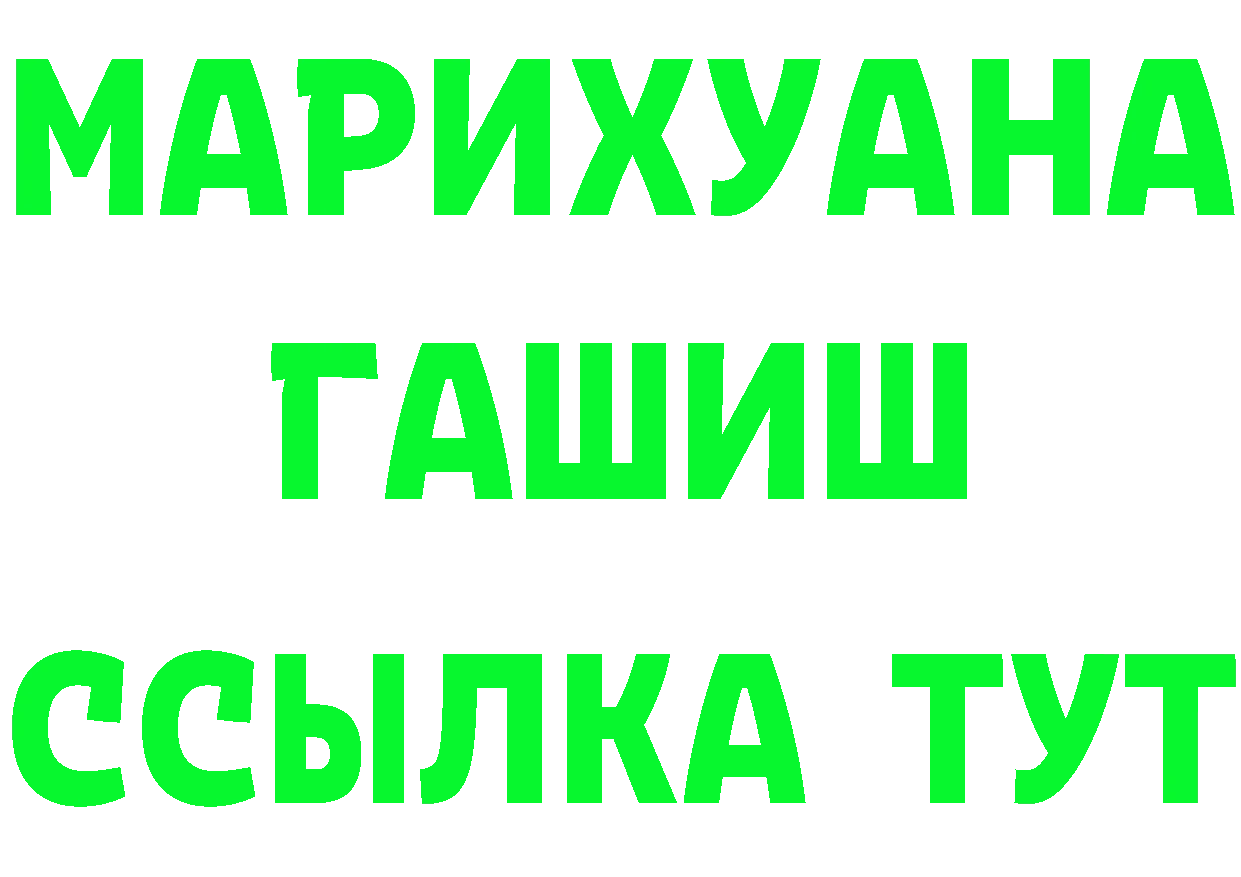 МАРИХУАНА
ГАШИШ
ССЫЛКА ТУТ